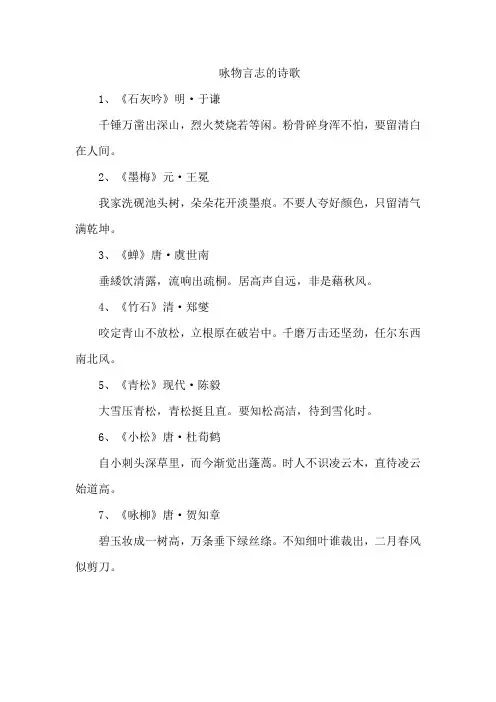 咏物言志的诗歌

1、《石灰吟》明·于谦

千锤万凿出深山，烈火焚烧若等闲。粉骨碎身浑不怕，要留清白在人间。

2、《墨梅》元·王冕

我家洗砚池头树，朵朵花开淡墨痕。不要人夸好颜色，只留清气满乾坤。

3、《蝉》唐·虞世南

垂緌饮清露，流响出疏桐。居高声自远，非是藉秋风。

4、《竹石》清·郑燮

咬定青山不放松，立根原在破岩中。千磨万击还坚劲，任尔东西南北风。

5、《青松》现代·陈毅

大雪压青松，青松挺且直。要知松高洁，待到雪化时。

6、《小松》唐·杜荀鹤

自小刺头深草里，而今渐觉出蓬蒿。时人不识凌云木，直待凌云始道高。

7、《咏柳》唐·贺知章

碧玉妆成一树高，万条垂下绿丝绦。不知细叶谁裁出，二月春风似剪刀。